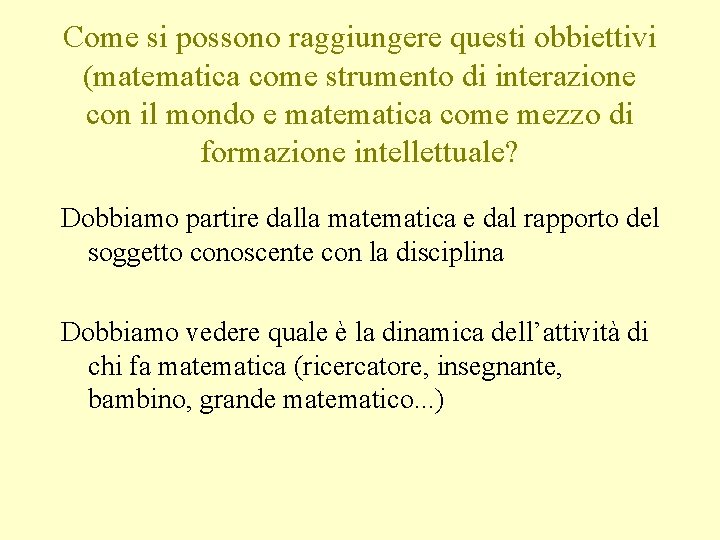 Come si possono raggiungere questi obbiettivi (matematica come strumento di interazione con il mondo e matematica come mezzo di formazione intellettuale?

Dobbiamo partire dalla matematica e dal rapporto del soggetto conoscente con la disciplina

Dobbiamo vedere quale è la dinamica dell’attività di chi fa matematica (ricercatore, insegnante, bambino, grande matematico...)